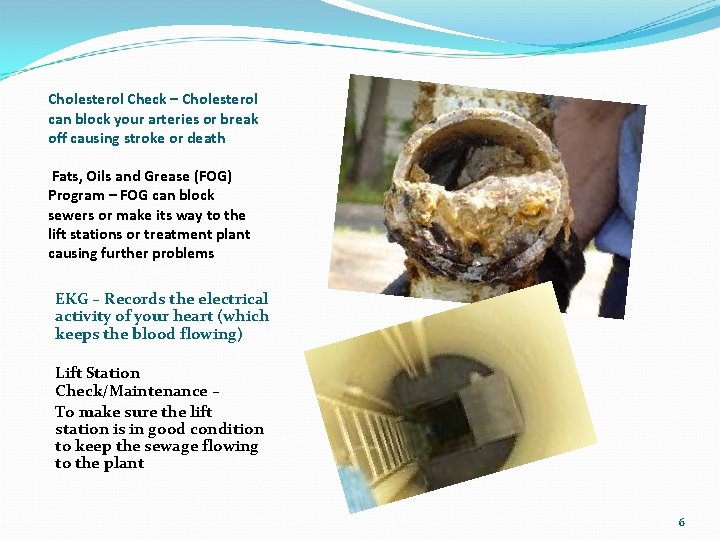 Cholesterol Check – Cholesterol can block your arteries or break off causing stroke or death

Fats, Oils and Grease (FOG) Program – FOG can block sewers or make its way to the lift stations or treatment plant causing further problems

EKG – Records the electrical activity of your heart (which keeps the blood flowing)

Lift Station Check/Maintenance –
To make sure the lift station is in good condition to keep the sewage flowing to the plant

6